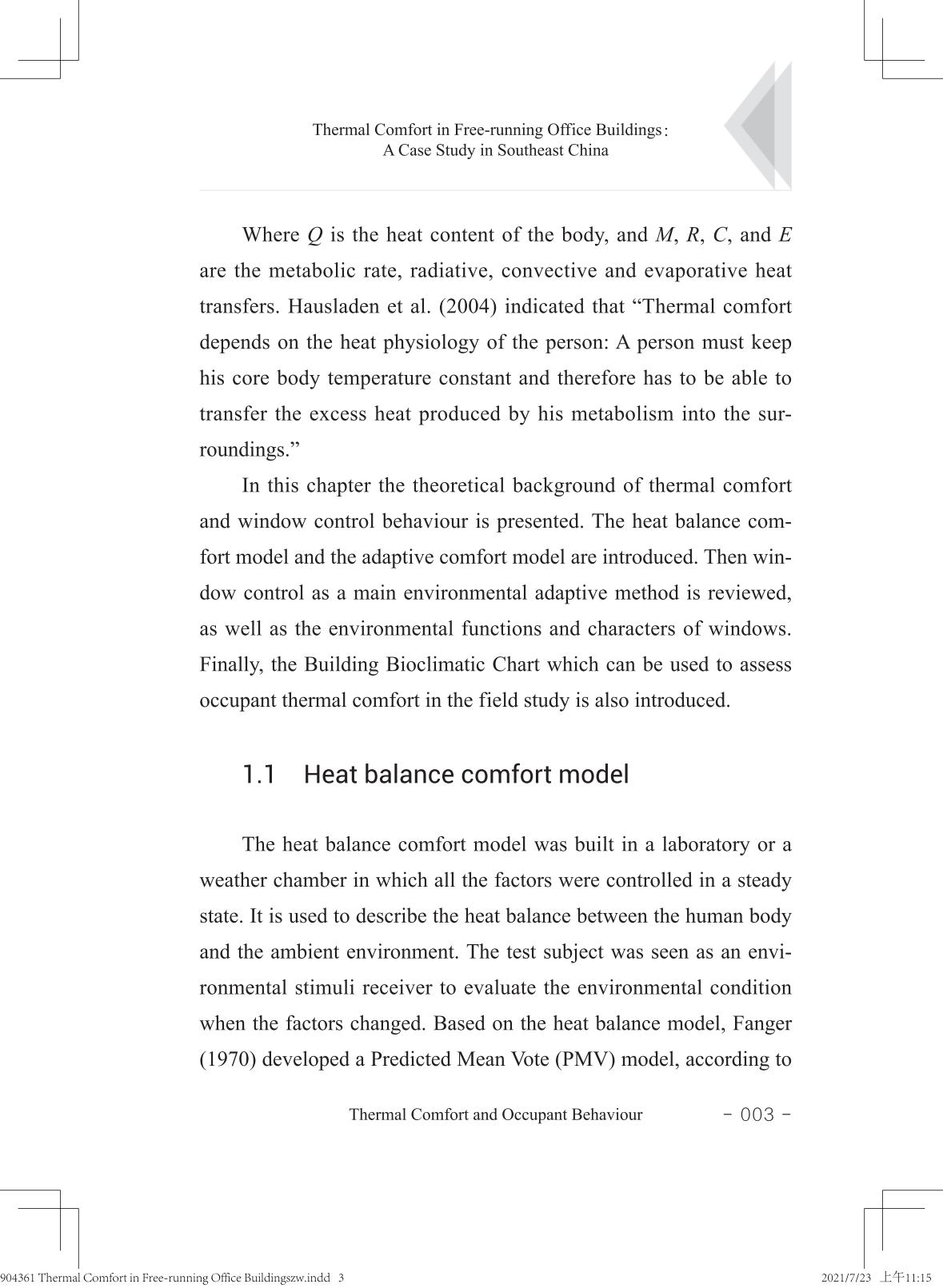 Thermal Comfort in Free-running Office Buildings：
A Case Study in Southeast China

Where $Q$ is the heat content of the body, and $M$, $R$, $C$, and $E$ are the metabolic rate, radiative, convective and evaporative heat transfers. Hausladen et al. (2004) indicated that “Thermal comfort depends on the heat physiology of the person: A person must keep his core body temperature constant and therefore has to be able to transfer the excess heat produced by his metabolism into the surroundings.”

In this chapter the theoretical background of thermal comfort and window control behaviour is presented. The heat balance comfort model and the adaptive comfort model are introduced. Then window control as a main environmental adaptive method is reviewed, as well as the environmental functions and characters of windows. Finally, the Building Bioclimatic Chart which can be used to assess occupant thermal comfort in the field study is also introduced.

1.1 Heat balance comfort model

The heat balance comfort model was built in a laboratory or a weather chamber in which all the factors were controlled in a steady state. It is used to describe the heat balance between the human body and the ambient environment. The test subject was seen as an environmental stimuli receiver to evaluate the environmental condition when the factors changed. Based on the heat balance model, Fanger (1970) developed a Predicted Mean Vote (PMV) model, according to

Thermal Comfort and Occupant Behaviour - 003 -

904361 Thermal Comfort in Free-running Office Buildingszw.indd 3 2021/7/23 上午11:15